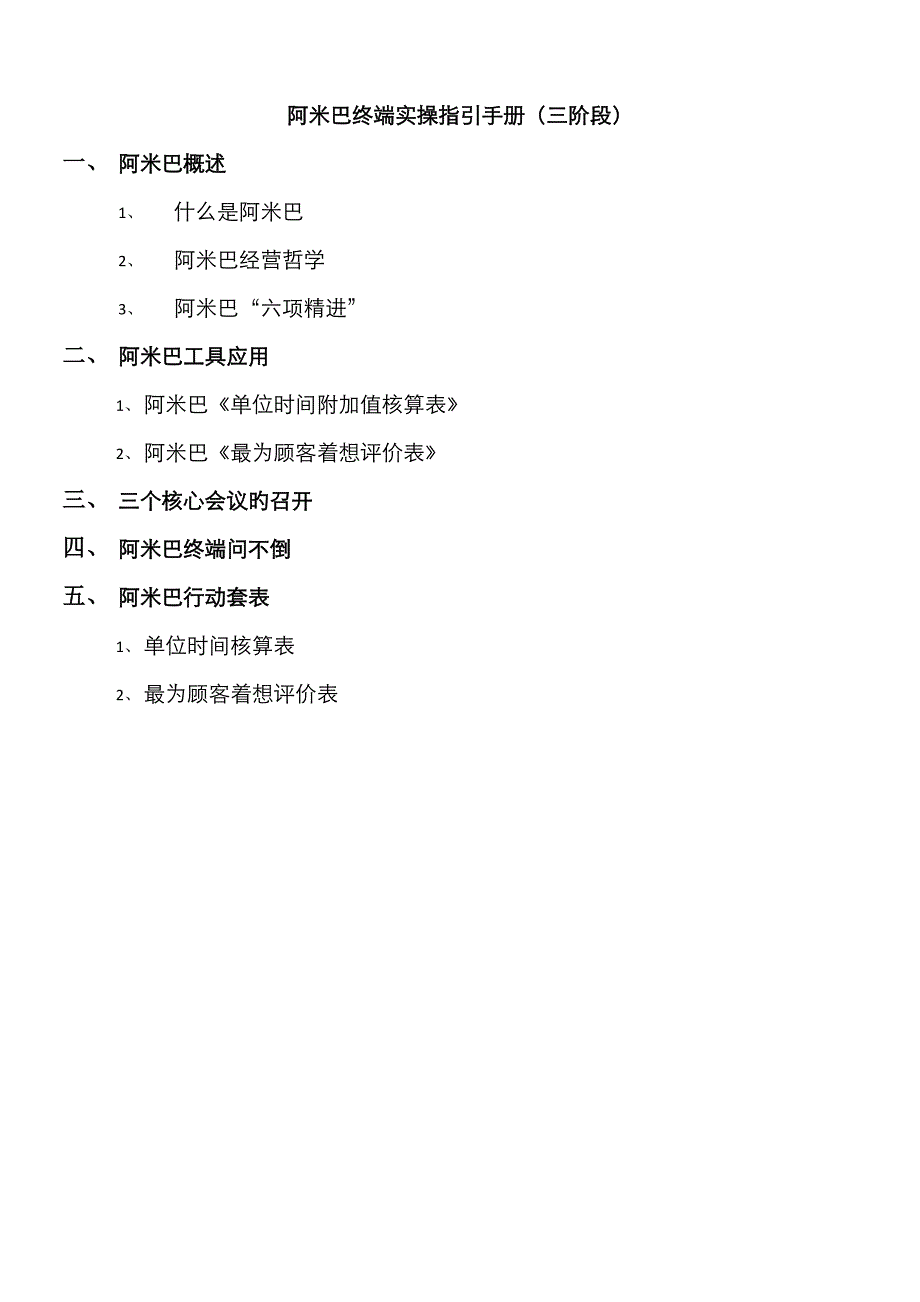 阿米巴终端实操指引手册（三阶段）

一、 阿米巴概述

1、 什么是阿米巴

2、 阿米巴经营哲学

3、 阿米巴“六项精进”

二、 阿米巴工具应用

1、阿米巴《单位时间附加值核算表》

2、阿米巴《最为顾客着想评价表》

三、 三个核心会议旳召开

四、 阿米巴终端问不倒

五、 阿米巴行动套表

1、单位时间核算表

2、最为顾客着想评价表